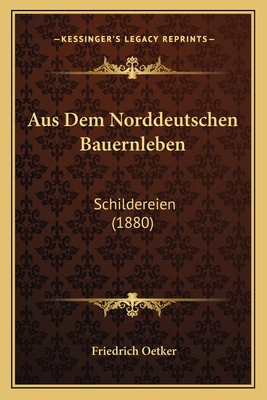 —KESSINGER'S LEGACY REPRINTS—

Aus Dem Norddeutschen Bauernleben

Schildereien
(1880)

Friedrich Oetker